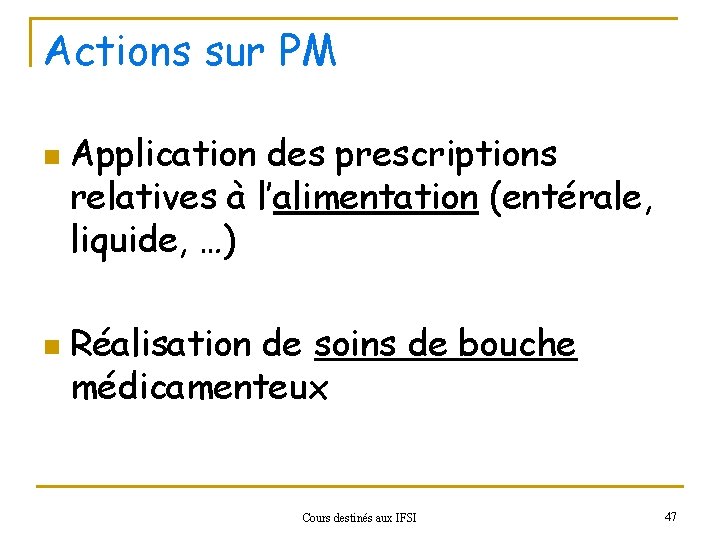 Actions sur PM

Application des prescriptions relatives à l'alimentation (entérale, liquide, …)

Réalisation de soins de bouche médicamenteux

Cours destinés aux IFSI

47